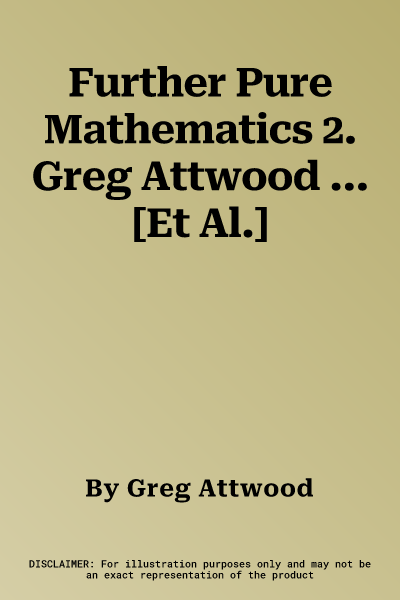 Further Pure Mathematics 2. Greg Attwood ... [Et Al.]

By Greg Attwood

DISCLAIMER: For illustration purposes only and may not be an exact representation of the product